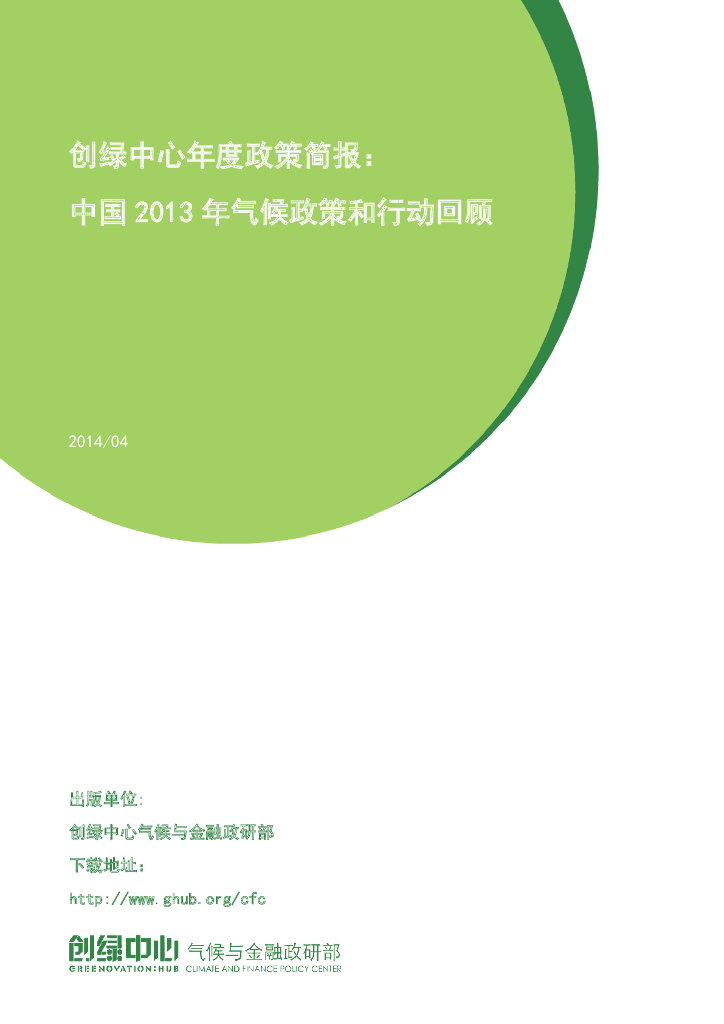 创绿中心年度政策简报：

中国2013年气候政策和行动回顾

2014/04

出版单位:

创绿中心气候与金融政研部

下载地址：

http://www.ghub.org/cfc

创绿中心 气候与金融政研部
GREENOVATION:HUB CLIMATE AND FINANCE POLICY CENTER